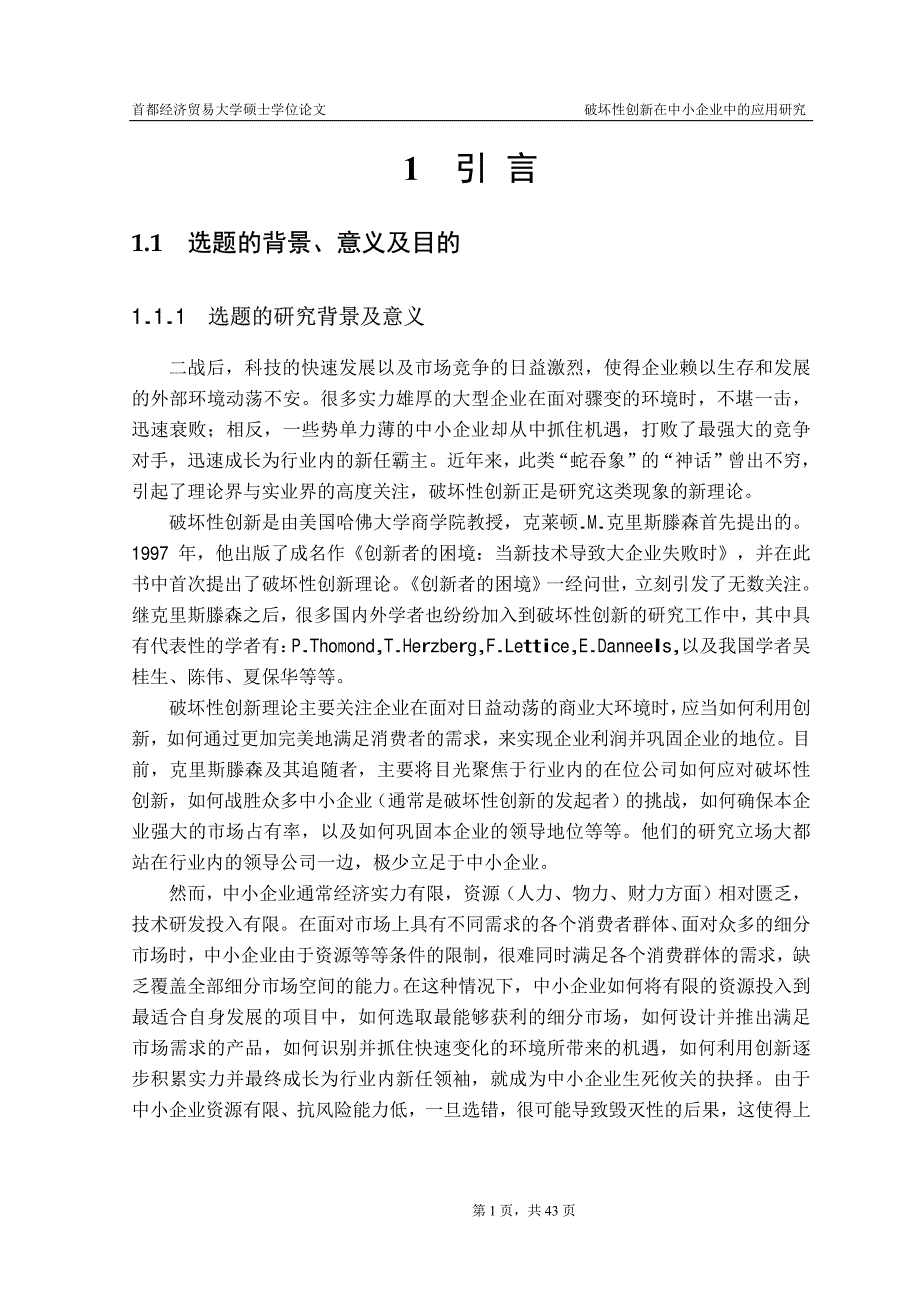 首都经济贸易大学硕士学位论文

破坏性创新在中小企业中的应用研究

1 引 言

1.1 选题的背景、意义及目的

1.1.1 选题的研究背景及意义

二战后，科技的快速发展以及市场竞争的日益激烈，使得企业赖以生存和发展的外部环境动荡不安。很多实力雄厚的大型企业在面对骤变的环境时，不堪一击，迅速衰败；相反，一些势单力薄的中小企业却从中抓住机遇，打败了最强大的竞争对手，迅速成长为行业内的新任霸主。近年来，此类“蛇吞象”的“神话”曾出不穷，引起了理论界与实业界的高度关注，破坏性创新正是研究这类现象的新理论。

破坏性创新是由美国哈佛大学商学院教授，克莱顿.M.克里斯滕森首先提出的。1997 年，他出版了成名作《创新者的困境：当新技术导致大企业失败时》，并在此书中首次提出了破坏性创新理论。《创新者的困境》一经问世，立刻引发了无数关注。继克里斯滕森之后，很多国内外学者也纷纷加入到破坏性创新的研究工作中，其中具有代表性的学者有：P.Thomond,T.Herzberg,F.Lettice,E.Danneels,以及我国学者吴桂生、陈伟、夏保华等等。

破坏性创新理论主要关注企业在面对日益动荡的商业大环境时，应当如何利用创新，如何通过更加完美地满足消费者的需求，来实现企业利润并巩固企业的地位。目前，克里斯滕森及其追随者，主要将目光聚焦于行业内的在位公司如何应对破坏性创新，如何战胜众多中小企业（通常是破坏性创新的发起者）的挑战，如何确保本企业强大的市场占有率，以及如何巩固本企业的领导地位等等。他们的研究立场大都站在行业内的领导公司一边，极少立足于中小企业。

然而，中小企业通常经济实力有限，资源（人力、物力、财力方面）相对匮乏，技术研发投入有限。在面对市场上具有不同需求的各个消费者群体、面对众多的细分市场时，中小企业由于资源等等条件的限制，很难同时满足各个消费群体的需求，缺乏覆盖全部细分市场空间的能力。在这种情况下，中小企业如何将有限的资源投入到最适合自身发展的项目中，如何选取最能够获利的细分市场，如何设计并推出满足市场需求的产品，如何识别并抓住快速变化的环境所带来的机遇，如何利用创新逐步积累实力并最终成长为行业内新任领袖，就成为中小企业生死攸关的抉择。由于中小企业资源有限、抗风险能力低，一旦选错，很可能导致毁灭性的后果，这使得上

第 1 页，共 43 页